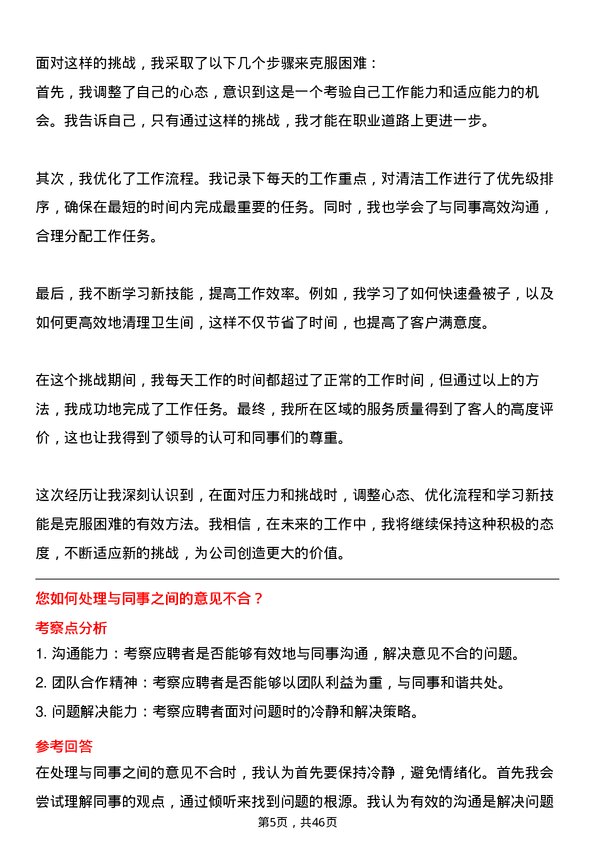 面对这样的挑战，我采取了以下几个步骤来克服困难：
首先，我调整了自己的心态，意识到这是一个考验自己工作能力和适应能力的机会。我告诉自己，只有通过这样的挑战，我才能在职业道路上更进一步。

其次，我优化了工作流程。我记录下每天的工作重点，对清洁工作进行了优先级排序，确保在最短的时间内完成最重要的任务。同时，我也学会了与同事高效沟通，合理分配工作任务。

最后，我不断学习新技能，提高工作效率。例如，我学习了如何快速叠被子，以及如何更高效地清理卫生间，这样不仅节省了时间，也提高了客户满意度。

在这个挑战期间，我每天工作的时间都超过了正常的工作时间，但通过以上的方法，我成功地完成了工作任务。最终，我所在区域的服务质量得到了客人的高度评价，这也让我得到了领导的认可和同事们的尊重。

这次经历让我深刻认识到，在面对压力和挑战时，调整心态、优化流程和学习新技能是克服困难的有效方法。我相信，在未来的工作中，我将继续保持这种积极的态度，不断适应新的挑战，为公司创造更大的价值。

您如何处理与同事之间的意见不合？

考察点分析

1. 沟通能力：考察应聘者是否能够有效地与同事沟通，解决意见不合的问题。
2. 团队合作精神：考察应聘者是否能够以团队利益为重，与同事和谐共处。
3. 问题解决能力：考察应聘者面对问题时的冷静和解决策略。

参考回答

在处理与同事之间的意见不合时，我认为首先要保持冷静，避免情绪化。首先我会尝试理解同事的观点，通过倾听来找到问题的根源。我认为有效的沟通是解决问题

第5页，共46页